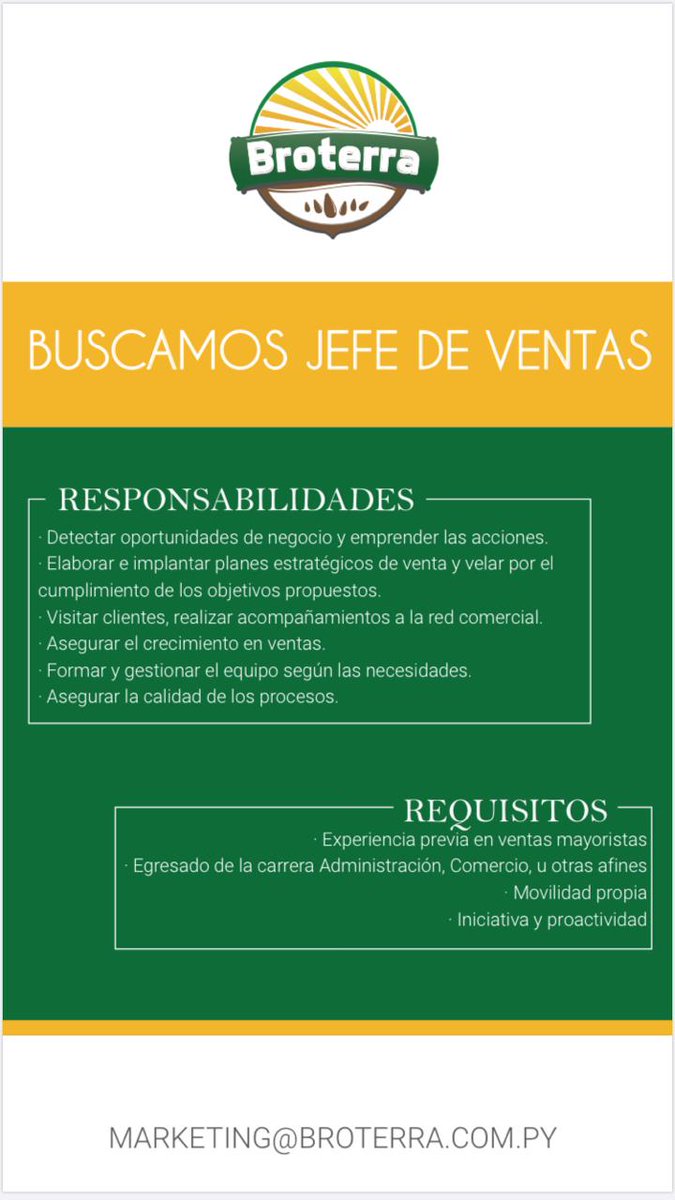 Broterra

BUSCAMOS JEFE DE VENTAS

RESPONSABILIDADES

· Detectar oportunidades de negocio y emprender las acciones.
· Elaborar e implantar planes estratégicos de venta y velar por el cumplimiento de los objetivos propuestos.
· Visitar clientes, realizar acompañamientos a la red comercial.
· Asegurar el crecimiento en ventas.
· Formar y gestionar el equipo según las necesidades.
· Asegurar la calidad de los procesos.

REQUISITOS

· Experiencia previa en ventas mayoristas
· Egresado de la carrera Administración, Comercio, u otras afines
· Movilidad propia
· Iniciativa y proactividad

MARKETING@BROTERRA.COM.PY